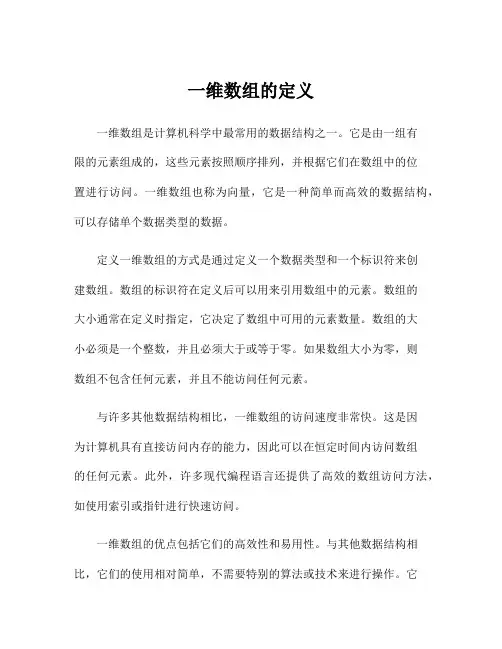 一维数组的定义

一维数组是计算机科学中最常用的数据结构之一。它是由一组有限的元素组成的，这些元素按照顺序排列，并根据它们在数组中的位置进行访问。一维数组也称为向量，它是一种简单而高效的数据结构，可以存储单个数据类型的数据。

定义一维数组的方式是通过定义一个数据类型和一个标识符来创建数组。数组的标识符在定义后可以用来引用数组中的元素。数组的大小通常在定义时指定，它决定了数组中可用的元素数量。数组的大小必须是一个整数，并且必须大于或等于零。如果数组大小为零，则数组不包含任何元素，并且不能访问任何元素。

与许多其他数据结构相比，一维数组的访问速度非常快。这是因为计算机具有直接访问内存的能力，因此可以在恒定时间内访问数组的任何元素。此外，许多现代编程语言还提供了高效的数组访问方法，如使用索引或指针进行快速访问。

一维数组的优点包括它们的高效性和易用性。与其他数据结构相比，它们的使用相对简单，不需要特别的算法或技术来进行操作。它